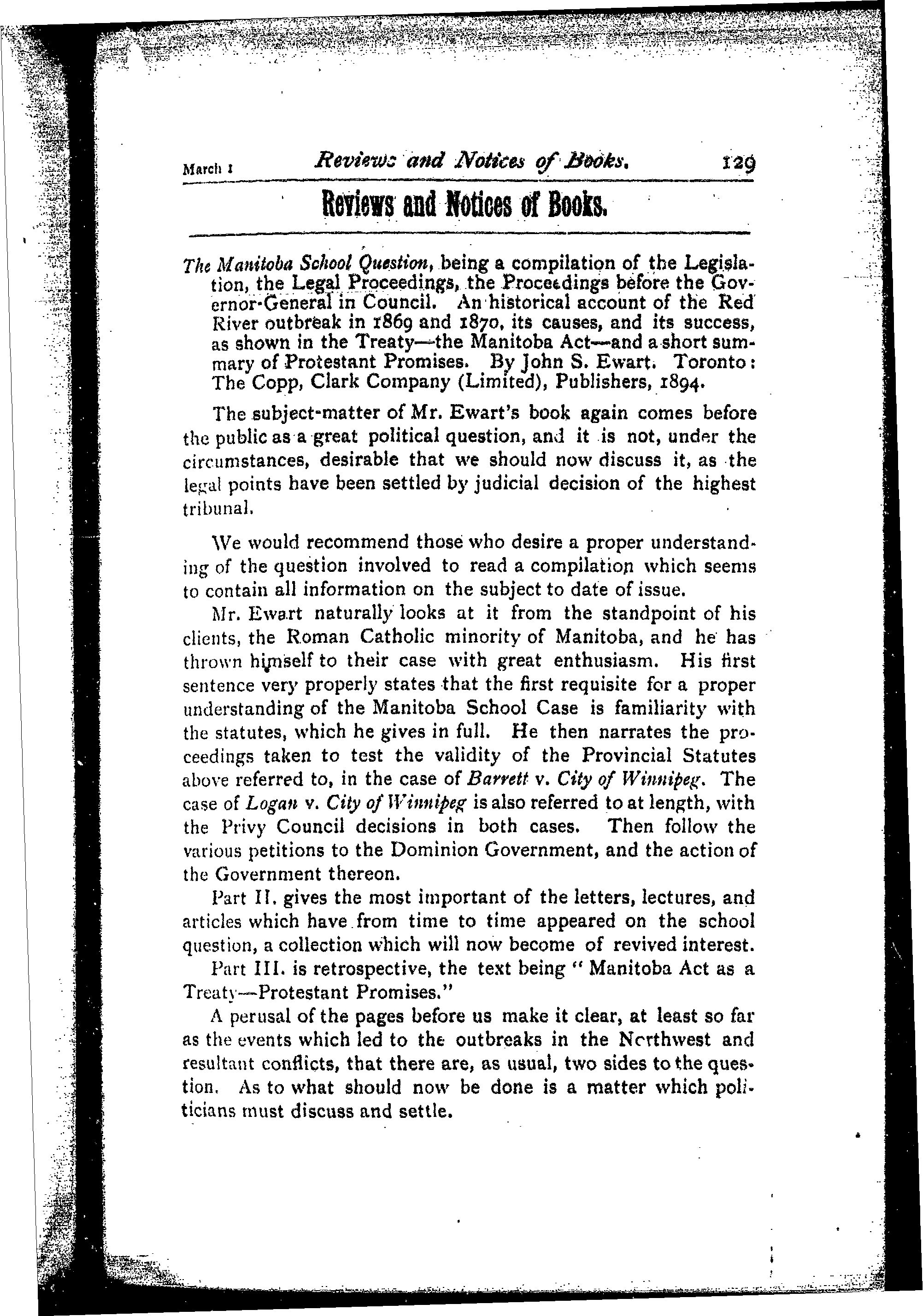 March 1 Reviews and Notices of Books. 129

Reviews and Notices of Books.

The Manitoba School Question, being a compilation of the Legislation, the Legal Proceedings, the Proceedings before the Governor-General in Council. An historical account of the Red River outbreak in 1869 and 1870, its causes, and its success, as shown in the Treaty—the Manitoba Act—and a short summary of Protestant Promises. By John S. Ewart. Toronto: The Copp, Clark Company (Limited), Publishers, 1894.

The subject-matter of Mr. Ewart's book again comes before the public as a great political question, and it is not, under the circumstances, desirable that we should now discuss it, as the legal points have been settled by judicial decision of the highest tribunal.

We would recommend those who desire a proper understanding of the question involved to read a compilation which seems to contain all information on the subject to date of issue.

Mr. Ewart naturally looks at it from the standpoint of his clients, the Roman Catholic minority of Manitoba, and he has thrown himself to their case with great enthusiasm. His first sentence very properly states that the first requisite for a proper understanding of the Manitoba School Case is familiarity with the statutes, which he gives in full. He then narrates the proceedings taken to test the validity of the Provincial Statutes above referred to, in the case of Barrett v. City of Winnipeg. The case of Logan v. City of Winnipeg is also referred to at length, with the Privy Council decisions in both cases. Then follow the various petitions to the Dominion Government, and the action of the Government thereon.

Part II. gives the most important of the letters, lectures, and articles which have from time to time appeared on the school question, a collection which will now become of revived interest.

Part III. is retrospective, the text being "Manitoba Act as a Treaty—Protestant Promises."

A perusal of the pages before us make it clear, at least so far as the events which led to the outbreaks in the Northwest and resultant conflicts, that there are, as usual, two sides to the question. As to what should now be done is a matter which politicians must discuss and settle.